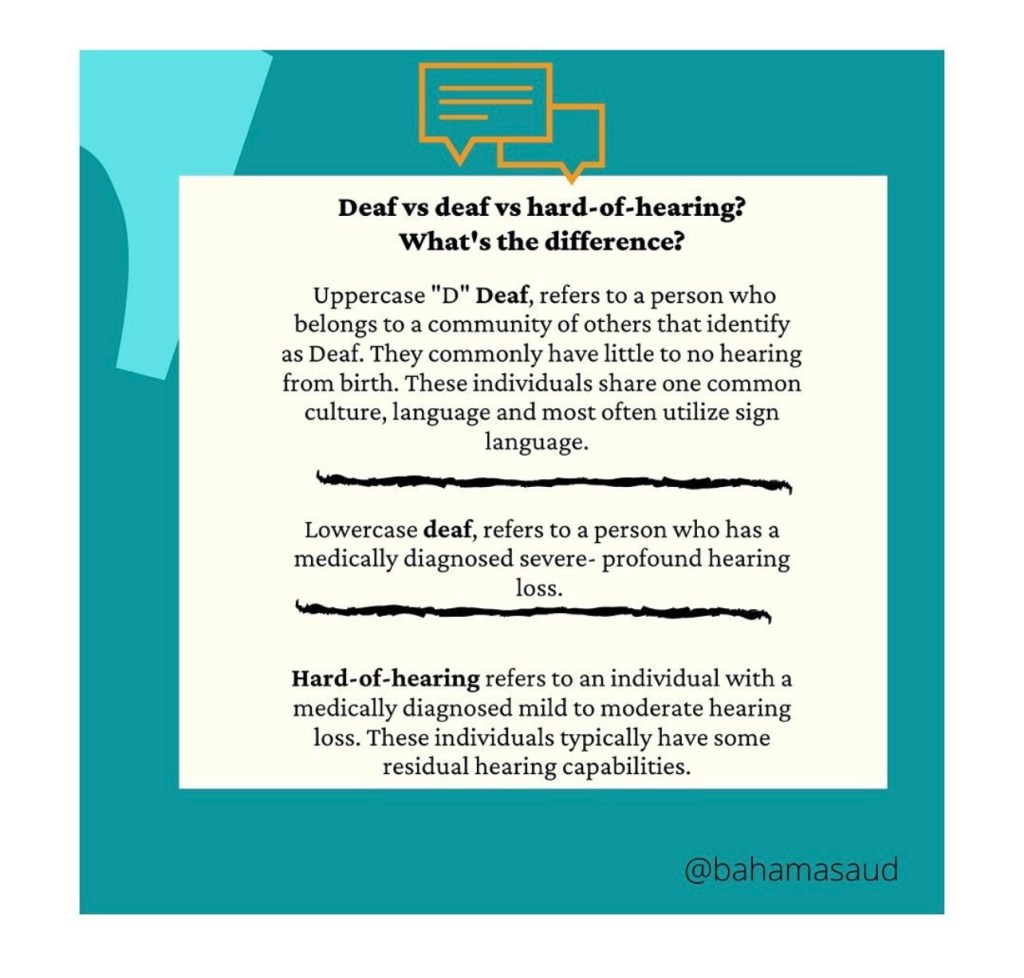 Deaf vs deaf vs hard-of-hearing?
What's the difference?

Uppercase "D" Deaf, refers to a person who belongs to a community of others that identify as Deaf. They commonly have little to no hearing from birth. These individuals share one common culture, language and most often utilize sign language.

Lowercase deaf, refers to a person who has a medically diagnosed severe- profound hearing loss.

Hard-of-hearing refers to an individual with a medically diagnosed mild to moderate hearing loss. These individuals typically have some residual hearing capabilities.

@bahamasaud